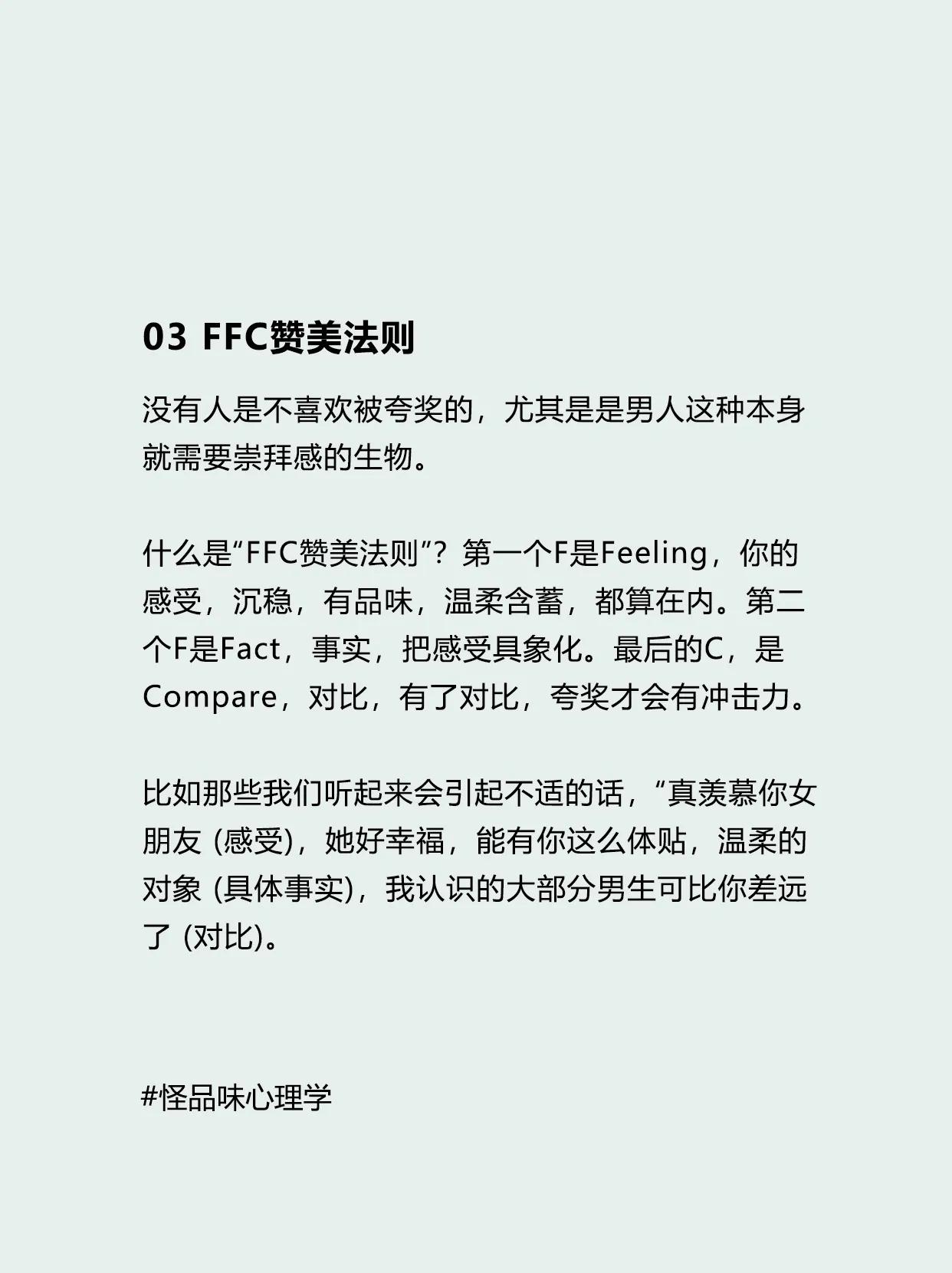 03 FFC赞美法则

没有人是不喜欢被夸奖的，尤其是是男人这种本身就需要崇拜感的生物。

什么是“FFC赞美法则”？第一个F是Feeling，你的感受，沉稳，有品味，温柔含蓄，都算在内。第二个F是Fact，事实，把感受具象化。最后的C，是Compare，对比，有了对比，夸奖才会有冲击力。

比如那些我们听起来会引起不适的话，“真羡慕你女朋友(感受)，她好幸福，能有你这么体贴，温柔的对象(具体事实)，我认识的大部分男生可比你差远了(对比)。

#怪品味心理学